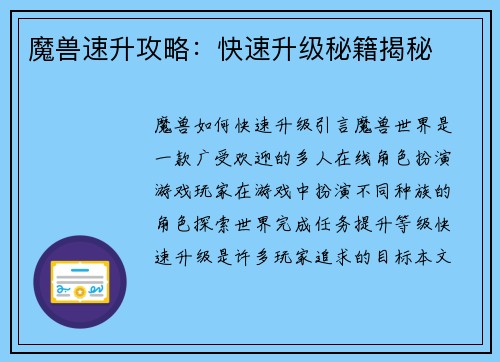 魔兽速升攻略：快速升级秘籍揭秘

魔兽如何快速升级引言魔兽世界是一款广受欢迎的多人在线角色扮演游戏玩家在游戏中扮演不同种族的角色探索世界完成任务提升等级快速升级是许多玩家追求的目标本文